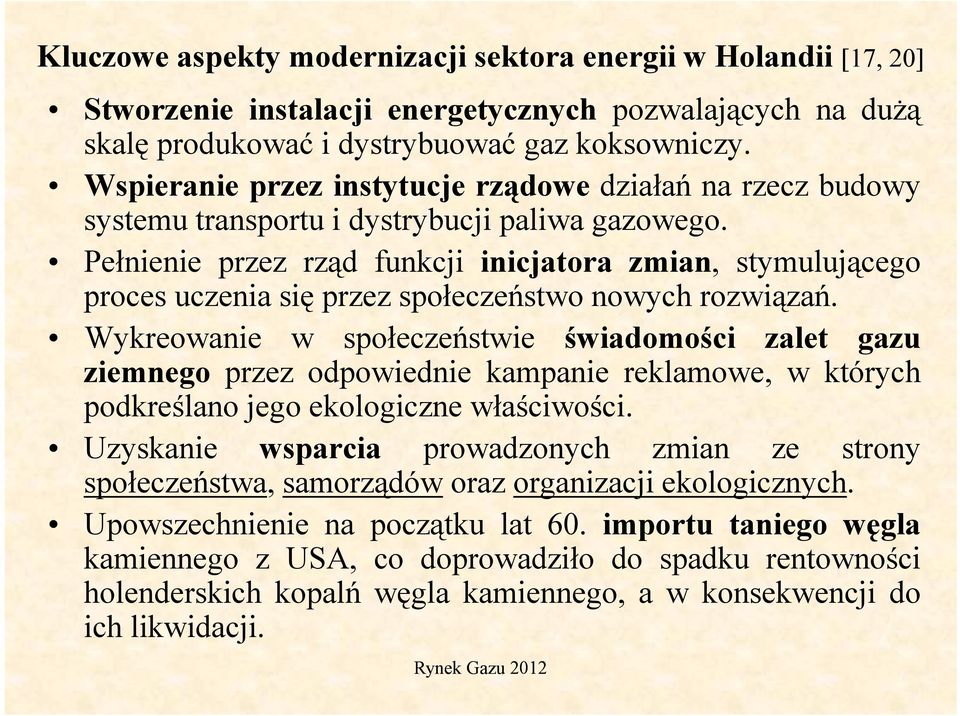 Kluczowe aspekty modernizacji sektora energii w Holandii [17, 20]

• Stworzenie instalacji energetycznych pozwalających na dużą skalę produkować i dystrybuować gaz koksowniczy.

• Wspieranie przez instytucje rządowe działań na rzecz budowy systemu transportu i dystrybucji paliwa gazowego.

• Pełnienie przez rząd funkcji inicjatora zmian, stymulującego proces uczenia się przez społeczeństwo nowych rozwiązań.

• Wykreowanie w społeczeństwie świadomości zalet gazu ziemnego przez odpowiednie kampanie reklamowe, w których podkreślano jego ekologiczne właściwości.

• Uzyskanie wsparcia prowadzonych zmian ze strony społeczeństwa, samorządów oraz organizacji ekologicznych.

• Upowszechnienie na początku lat 60. importu taniego węgla kamiennego z USA, co doprowadziło do spadku rentowności holenderskich kopalń węgla kamiennego, a w konsekwencji do ich likwidacji.

Rynek Gazu 2012